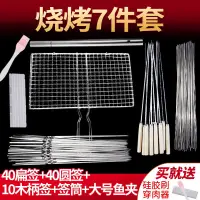 烧烤7件套

40扁签+40圆签+
10木柄签+签筒+大号鱼夹

买就送
硅胶刷
穿肉器